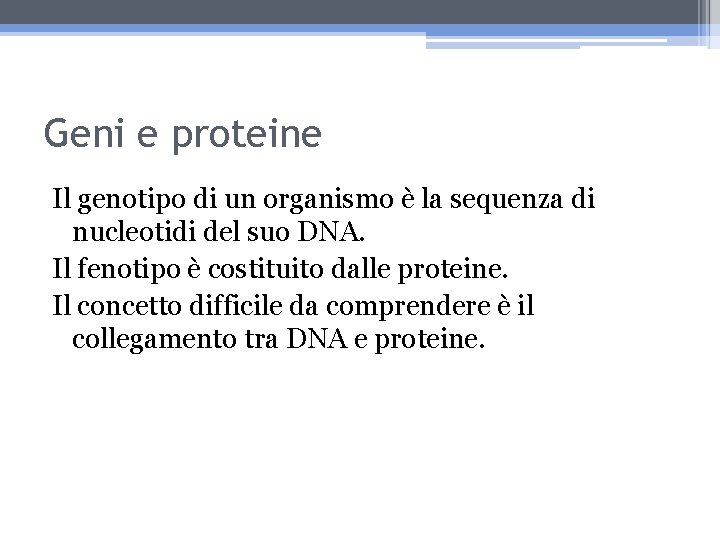 Geni e proteine

Il genotipo di un organismo è la sequenza di nucleotidi del suo DNA.

Il fenotipo è costituito dalle proteine.

Il concetto difficile da comprendere è il collegamento tra DNA e proteine.